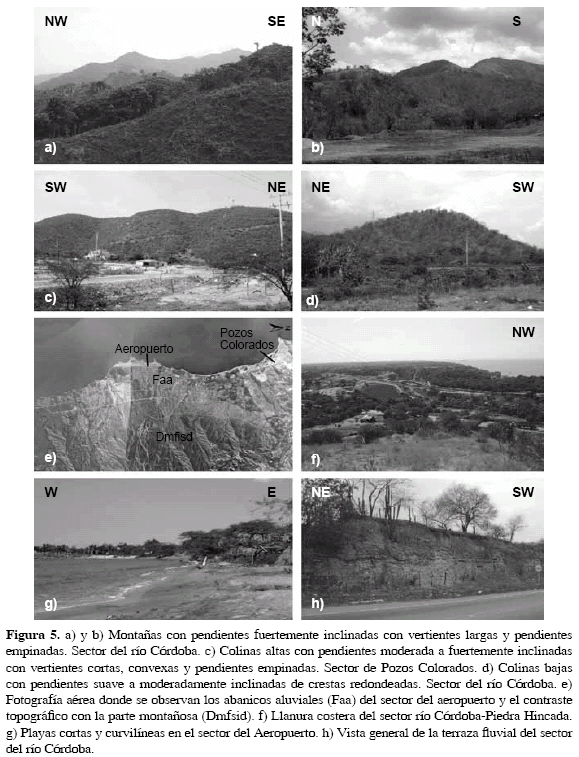 NW SE
a)

N S
b)

SW NE
c)

NE SW
d)

Aeropuerto
Pozos Colorados
Faa
Dmfisd
e)

NW
f)

W E
g)

NE SW
h)

**Figura 5.** a) y b) Montañas con pendientes fuertemente inclinadas con vertientes largas y pendientes empinadas. Sector del río Córdoba. c) Colinas altas con pendientes moderada a fuertemente inclinadas con vertientes cortas, convexas y pendientes empinadas. Sector de Pozos Colorados. d) Colinas bajas con pendientes suave a moderadamente inclinadas de crestas redondeadas. Sector del río Córdoba. e) Fotografía aérea donde se observan los abanicos aluviales (Faa) del sector del aeropuerto y el contraste topográfico con la parte montañosa (Dmfsid). f) Llanura costera del sector río Córdoba-Piedra Hincada. g) Playas cortas y curvilíneas en el sector del Aeropuerto. h) Vista general de la terraza fluvial del sector del río Córdoba.